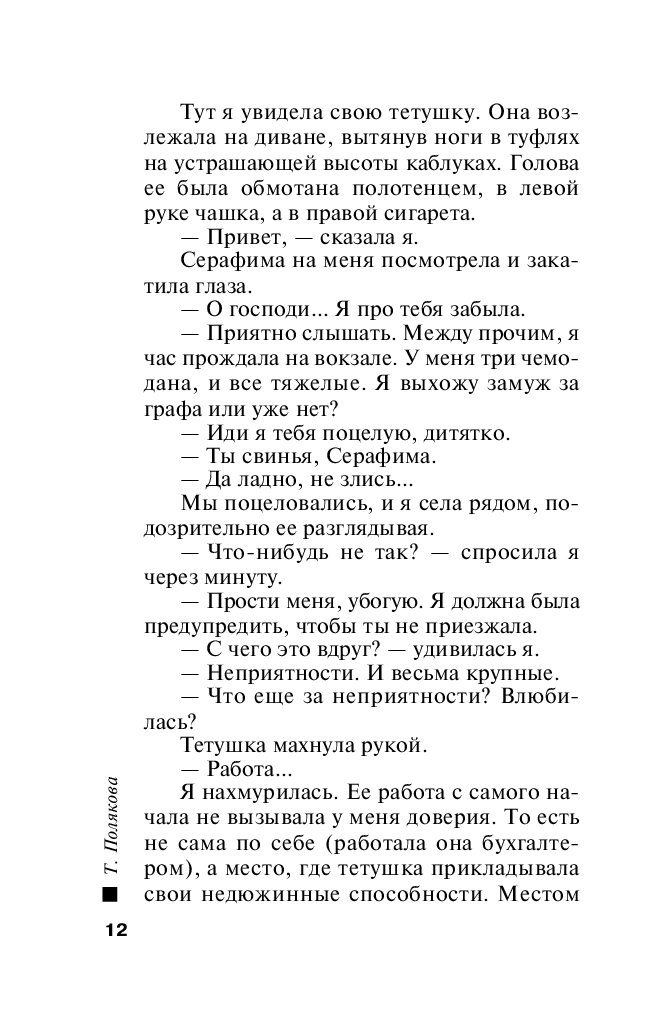 Тут я увидела свою тетушку. Она возлежала на диване, вытянув ноги в туфлях на устрашающей высоты каблуках. Голова ее была обмотана полотенцем, в левой руке чашка, а в правой сигарета.
— Привет, — сказала я.
Серафима на меня посмотрела и закатила глаза.
— О господи... Я про тебя забыла.
— Приятно слышать. Между прочим, я час прождала на вокзале. У меня три чемодана, и все тяжелые. Я выхожу замуж за графа или уже нет?
— Иди я тебя поцелую, дитятко.
— Ты свинья, Серафима.
— Да ладно, не злись...
Мы поцеловались, и я села рядом, подозрительно ее разглядывая.
— Что-нибудь не так? — спросила я через минуту.
— Прости меня, убогую. Я должна была предупредить, чтобы ты не приезжала.
— С чего это вдруг? — удивилась я.
— Неприятности. И весьма крупные.
— Что еще за неприятности? Влюбилась?
Тетушка махнула рукой.
— Работа...
Я нахмурилась. Ее работа с самого начала не вызывала у меня доверия. То есть не сама по себе (работала она бухгалтером), а место, где тетушка прикладывала свои недюжинные способности. Местом

Т. Полякова

12